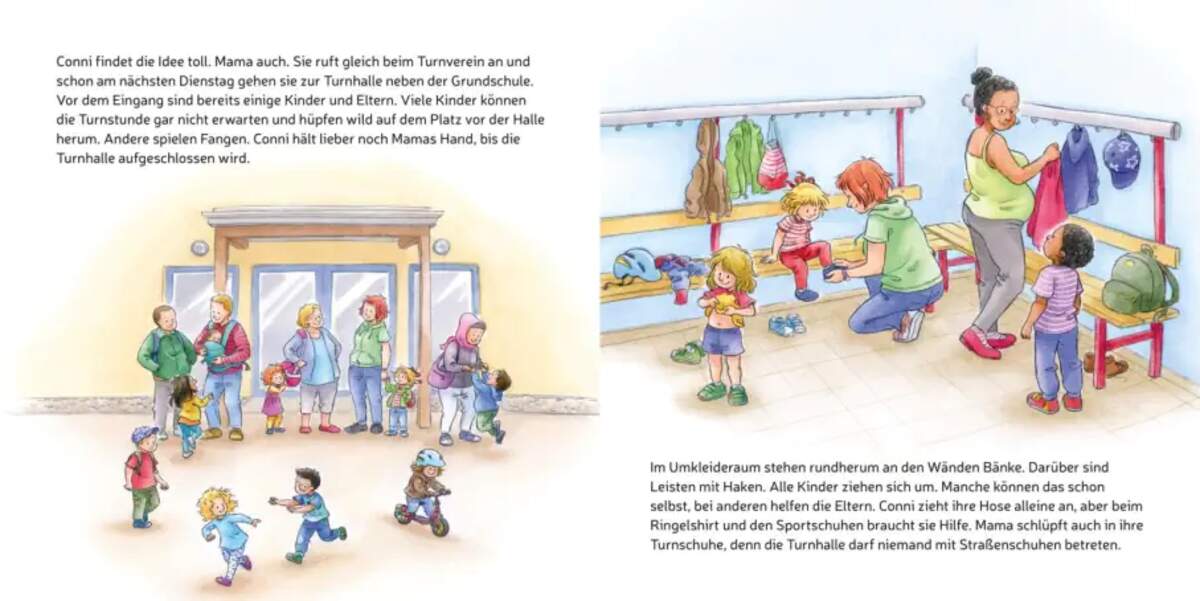 Conni findet die Idee toll. Mama auch. Sie ruft gleich beim Turnverein an und schon am nächsten Dienstag gehen sie zur Turnhalle neben der Grundschule. Vor dem Eingang sind bereits einige Kinder und Eltern. Viele Kinder können die Turnstunde gar nicht erwarten und hüpfen wild auf dem Platz vor der Halle herum. Andere spielen Fangen. Conni hält lieber noch Mamas Hand, bis die Turnhalle aufgeschlossen wird.

Im Umkleideraum stehen rundherum an den Wänden Bänke. Darüber sind Leisten mit Haken. Alle Kinder ziehen sich um. Manche können das schon selbst, bei anderen helfen die Eltern. Conni zieht ihre Hose alleine an, aber beim Ringelshirt und den Sportschuhen braucht sie Hilfe. Mama schlüpft auch in ihre Turnschuhe, denn die Turnhalle darf niemand mit Straßenschuhen betreten.